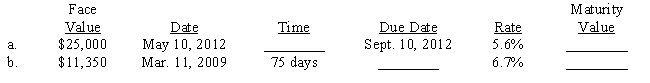 |  | Face Value | Date | Time | Due Date | Rate | Maturity Value |
|---|---|---|---|---|---|---|
| a. | \$25,000 | May 10, 2012 | ________ | Sept. 10, 2012 | 5.6% | ________ |
| b. | \$11,350 | Mar. 11, 2009 | 75 days | ________ | 6.7% | ________ |